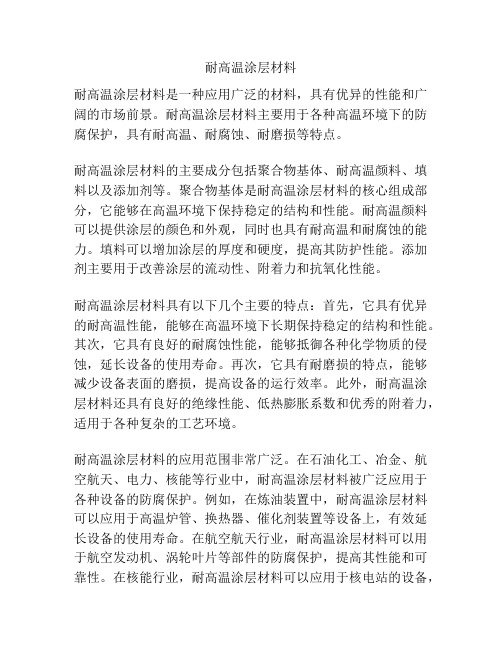 耐高温涂层材料

耐高温涂层材料是一种应用广泛的材料，具有优异的性能和广阔的市场前景。耐高温涂层材料主要用于各种高温环境下的防腐保护，具有耐高温、耐腐蚀、耐磨损等特点。

耐高温涂层材料的主要成分包括聚合物基体、耐高温颜料、填料以及添加剂等。聚合物基体是耐高温涂层材料的核心组成部分，它能够在高温环境下保持稳定的结构和性能。耐高温颜料可以提供涂层的颜色和外观，同时也具有耐高温和耐腐蚀的能力。填料可以增加涂层的厚度和硬度，提高其防护性能。添加剂主要用于改善涂层的流动性、附着力和抗氧化性能。

耐高温涂层材料具有以下几个主要的特点：首先，它具有优异的耐高温性能，能够在高温环境下长期保持稳定的结构和性能。其次，它具有良好的耐腐蚀性能，能够抵御各种化学物质的侵蚀，延长设备的使用寿命。再次，它具有耐磨损的特点，能够减少设备表面的磨损，提高设备的运行效率。此外，耐高温涂层材料还具有良好的绝缘性能、低热膨胀系数和优秀的附着力，适用于各种复杂的工艺环境。

耐高温涂层材料的应用范围非常广泛。在石油化工、冶金、航空航天、电力、核能等行业中，耐高温涂层材料被广泛应用于各种设备的防腐保护。例如，在炼油装置中，耐高温涂层材料可以应用于高温炉管、换热器、催化剂装置等设备上，有效延长设备的使用寿命。在航空航天行业，耐高温涂层材料可以用于航空发动机、涡轮叶片等部件的防腐保护，提高其性能和可靠性。在核能行业，耐高温涂层材料可以应用于核电站的设备，